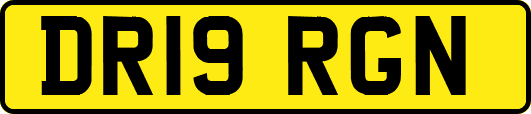 DR19 RGN